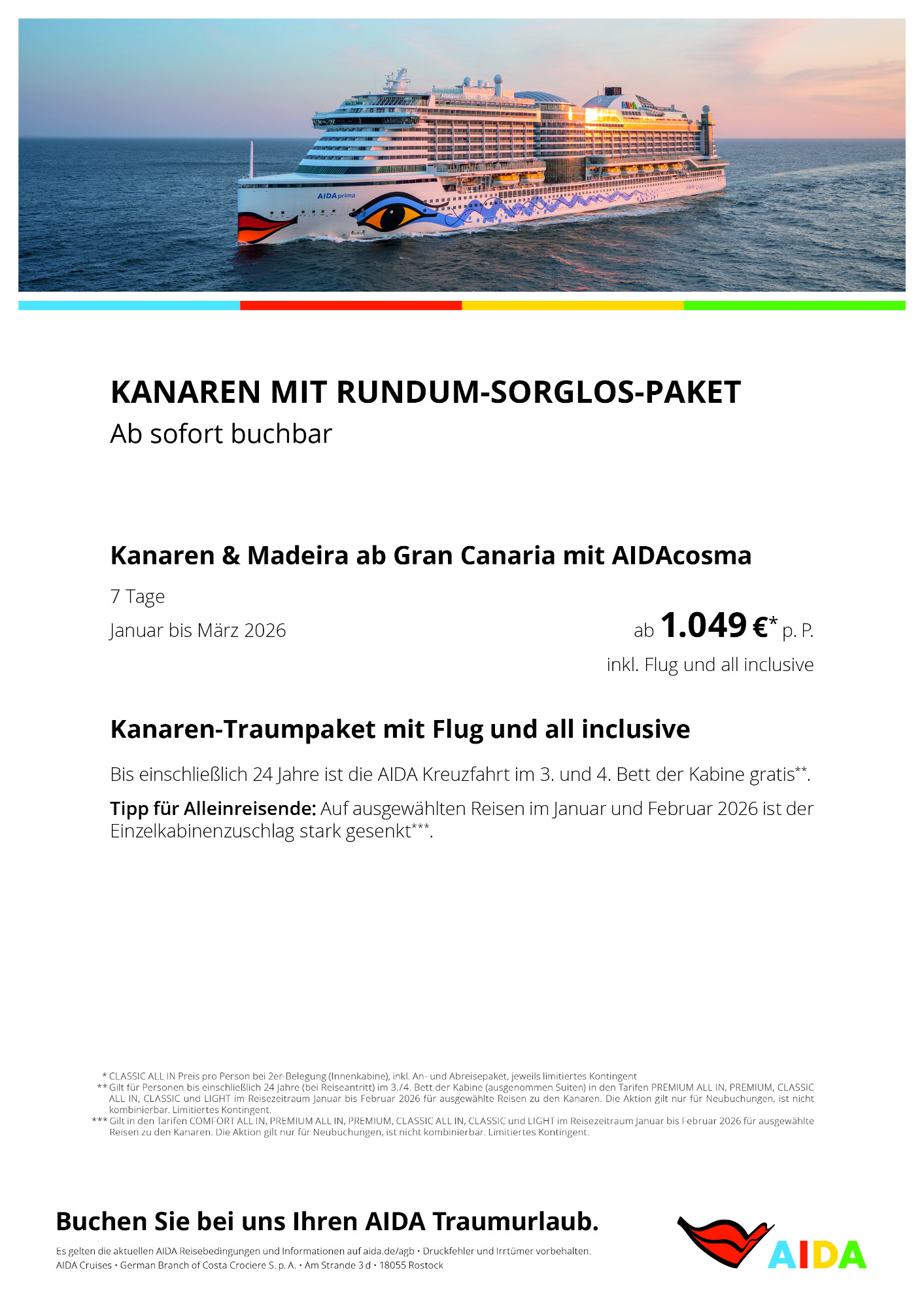 AIDAprima

KANAREN MIT RUNDUM-SORGLOS-PAKET
Ab sofort buchbar

Kanaren & Madeira ab Gran Canaria mit AIDAcosma

7 Tage

Januar bis März 2026

ab 1.049 €* p. P.

inkl. Flug und all inclusive

Kanaren-Traumpaket mit Flug und all inclusive

Bis einschließlich 24 Jahre ist die AIDA Kreuzfahrt im 3. und 4. Bett der Kabine gratis**.

Tipp für Alleinreisende: Auf ausgewählten Reisen im Januar und Februar 2026 ist der Einzelkabinenzuschlag stark gesenkt***.

* CLASSIC ALL IN Preis pro Person bei 2er-Belegung (Innenkabine), inkl. An- und Abreisepaket, jeweils limitiertes Kontingent
** Gilt für Personen bis einschließlich 24 Jahre (bei Reiseantritt) im 3./4. Bett der Kabine (ausgenommen Suiten) in den Tarifen PREMIUM ALL IN, PREMIUM, CLASSIC ALL IN, CLASSIC und LIGHT im Reisezeitraum Januar bis Februar 2026 für ausgewählte Reisen zu den Kanaren. Die Aktion gilt nur für Neubuchungen, ist nicht kombinierbar. Limitiertes Kontingent.
*** Gilt in den Tarifen COMFORT ALL IN, PREMIUM ALL IN, PREMIUM, CLASSIC ALL IN, CLASSIC und LIGHT im Reisezeitraum Januar bis Februar 2026 für ausgewählte Reisen zu den Kanaren. Die Aktion gilt nur für Neubuchungen, ist nicht kombinierbar. Limitiertes Kontingent.

Buchen Sie bei uns Ihren AIDA Traumurlaub.

Es gelten die aktuellen AIDA Reisebedingungen und Informationen auf aida.de/agb • Druckfehler und Irrtümer vorbehalten.
AIDA Cruises • German Branch of Costa Crociere S. p. A. • Am Strande 3 d • 18055 Rostock

AIDA